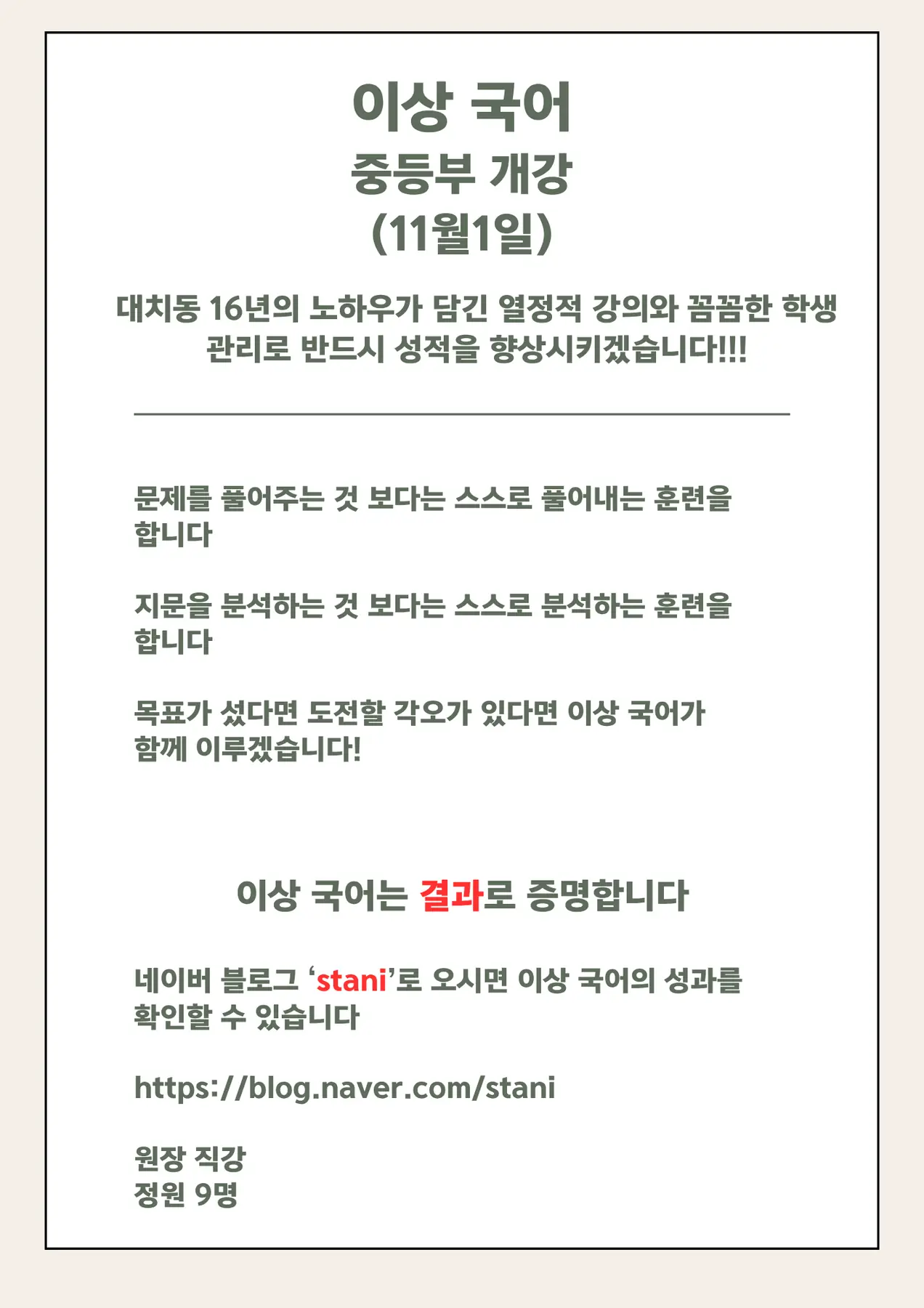 이상 국어

중등부 개강

(11월1일)

대치동 16년의 노하우가 담긴 열정적 강의와 꼼꼼한 학생 관리로 반드시 성적을 향상시키겠습니다!!!

문제를 풀어주는 것 보다는 스스로 풀어내는 훈련을 합니다

지문을 분석하는 것 보다는 스스로 분석하는 훈련을 합니다

목표가 섰다면 도전할 각오가 있다면 이상 국어가 함께 이루겠습니다!

이상 국어는 결과로 증명합니다

네이버 블로그 'stani'로 오시면 이상 국어의 성과를 확인할 수 있습니다

https://blog.naver.com/stani

원장 직강
정원 9명